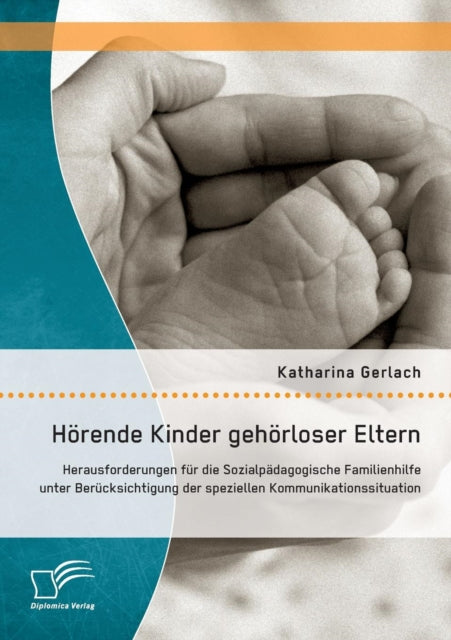 Katharina Gerlach

Hörende Kinder gehörloser Eltern

Herausforderungen für die Sozialpädagogische Familienhilfe unter Berücksichtigung der speziellen Kommunikationssituation

Diplomica Verlag